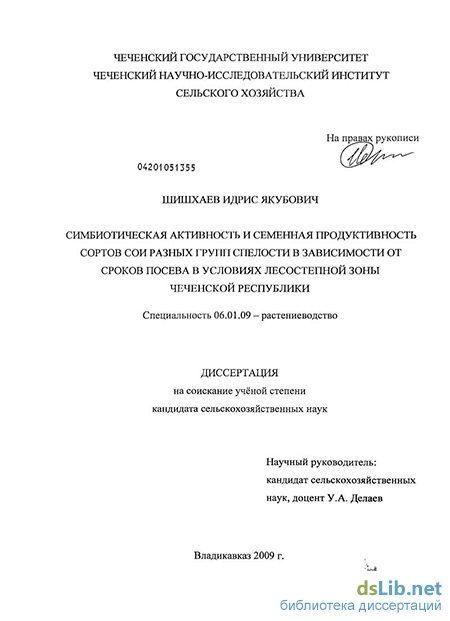 ЧЕЧЕНСКИЙ ГОСУДАРСТВЕННЫЙ УНИВЕРСИТЕТ
ЧЕЧЕНСКИЙ НАУЧНО-ИССЛЕДОВАТЕЛЬСКИЙ ИНСТИТУТ
СЕЛЬСКОГО ХОЗЯЙСТВА

На правах рукописи

04201051355

ШИШХАЕВ ИДРИС ЯКУБОВИЧ

СИМБИОТИЧЕСКАЯ АКТИВНОСТЬ И СЕМЕННАЯ ПРОДУКТИВНОСТЬ СОРТОВ СОИ РАЗНЫХ ГРУПП СПЕЛОСТИ В ЗАВИСИМОСТИ ОТ СРОКОВ ПОСЕВА В УСЛОВИЯХ ЛЕСОСТЕПНОЙ ЗОНЫ ЧЕЧЕНСКОЙ РЕСПУБЛИКИ

Специальность 06.01.09 – растениеводство

ДИССЕРТАЦИЯ
на соискание учёной степени
кандидата сельскохозяйственных наук

Научный руководитель:
кандидат сельскохозяйственных наук, доцент У.А. Делаев

Владикавказ 2009 г.

dsLib.net
библиотека диссертаций